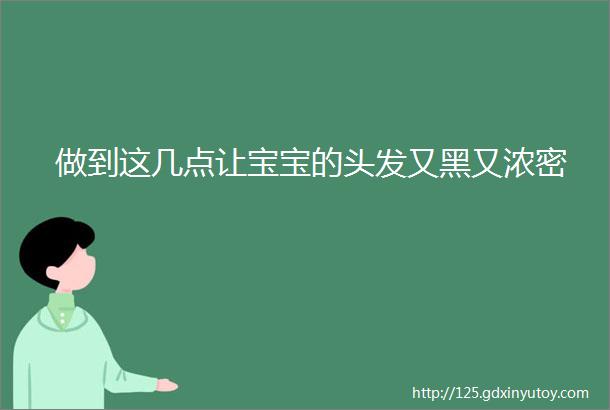 做到这几点让宝宝的头发又黑又浓密

http://125.gdxinyutoy.com